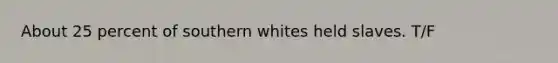 About 25 percent of southern whites held slaves. T/F